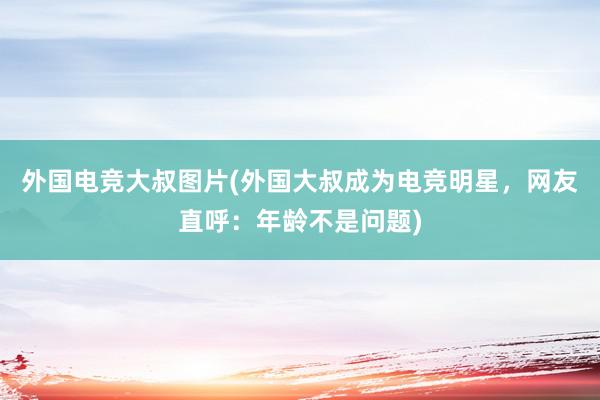 外国电竞大叔图片(外国大叔成为电竞明星，网友直呼：年龄不是问题)